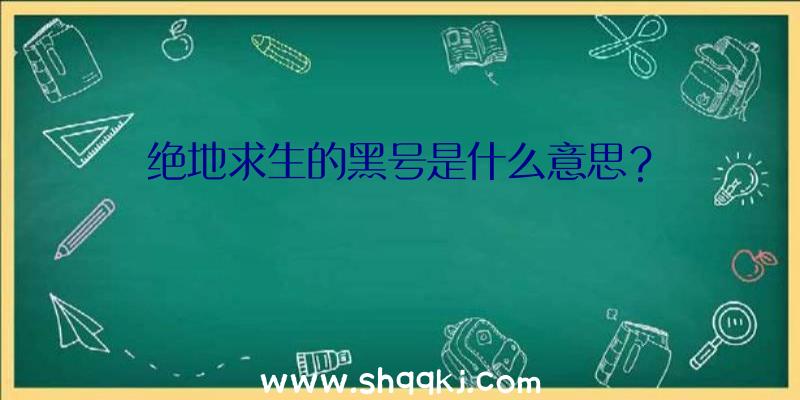 绝地求生的黑号是什么意思？

www.shqqkj.com